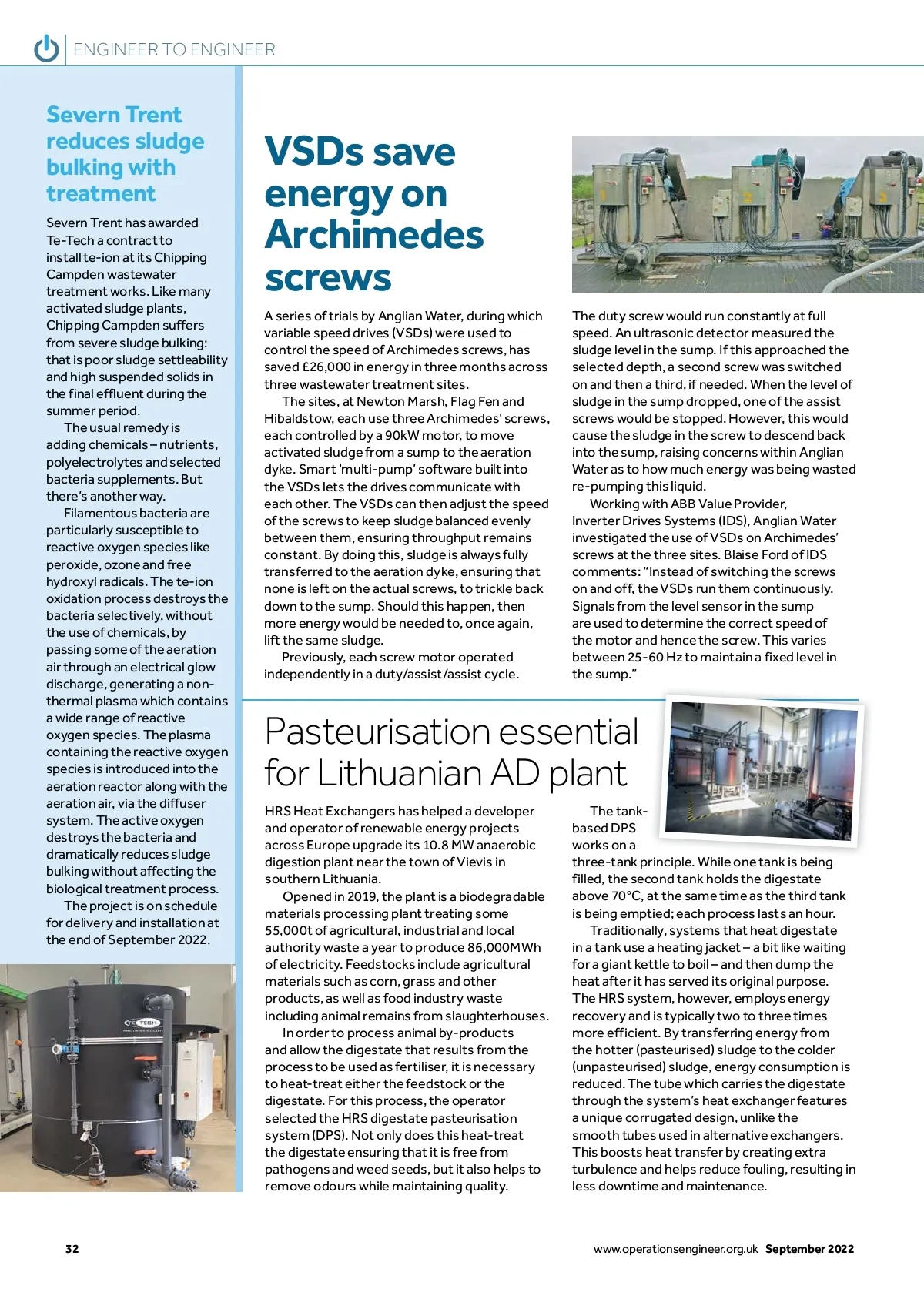 ENGINEER TO ENGINEER

Severn Trent reduces sludge bulking with treatment

Severn Trent has awarded Te-Tech a contract to install te-ion at its Chipping Campden wastewater treatment works. Like many activated sludge plants, Chipping Campden suffers from severe sludge bulking: that is poor sludge settleability and high suspended solids in the final effluent during the summer period.

The usual remedy is adding chemicals – nutrients, polyelectrolytes and selected bacteria supplements. But there's another way.

Filamentous bacteria are particularly susceptible to reactive oxygen species like peroxide, ozone and free hydroxyl radicals. The te-ion oxidation process destroys the bacteria selectively, without the use of chemicals, by passing some of the aeration air through an electrical glow discharge, generating a non-thermal plasma which contains a wide range of reactive oxygen species. The plasma containing the reactive oxygen species is introduced into the aeration reactor along with the aeration air, via the diffuser system. The active oxygen destroys the bacteria and dramatically reduces sludge bulking without affecting the biological treatment process.

The project is on schedule for delivery and installation at the end of September 2022.

TE TECH
PROCESS SOLUTI

VSDs save energy on Archimedes screws

A series of trials by Anglian Water, during which variable speed drives (VSDs) were used to control the speed of Archimedes screws, has saved £26,000 in energy in three months across three wastewater treatment sites.

The sites, at Newton Marsh, Flag Fen and Hibaldstow, each use three Archimedes' screws, each controlled by a 90kW motor, to move activated sludge from a sump to the aeration dyke. Smart 'multi-pump' software built into the VSDs lets the drives communicate with each other. The VSDs can then adjust the speed of the screws to keep sludge balanced evenly between them, ensuring throughput remains constant. By doing this, sludge is always fully transferred to the aeration dyke, ensuring that none is left on the actual screws, to trickle back down to the sump. Should this happen, then more energy would be needed to, once again, lift the same sludge.

Previously, each screw motor operated independently in a duty/assist/assist cycle.

The duty screw would run constantly at full speed. An ultrasonic detector measured the sludge level in the sump. If this approached the selected depth, a second screw was switched on and then a third, if needed. When the level of sludge in the sump dropped, one of the assist screws would be stopped. However, this would cause the sludge in the screw to descend back into the sump, raising concerns within Anglian Water as to how much energy was being wasted re-pumping this liquid.

Working with ABB Value Provider, Inverter Drives Systems (IDS), Anglian Water investigated the use of VSDs on Archimedes' screws at the three sites. Blaise Ford of IDS comments: "Instead of switching the screws on and off, the VSDs run them continuously. Signals from the level sensor in the sump are used to determine the correct speed of the motor and hence the screw. This varies between 25-60 Hz to maintain a fixed level in the sump."

Pasteurisation essential for Lithuanian AD plant

HRS Heat Exchangers has helped a developer and operator of renewable energy projects across Europe upgrade its 10.8 MW anaerobic digestion plant near the town of Vievis in southern Lithuania.

Opened in 2019, the plant is a biodegradable materials processing plant treating some 55,000t of agricultural, industrial and local authority waste a year to produce 86,000MWh of electricity. Feedstocks include agricultural materials such as corn, grass and other products, as well as food industry waste including animal remains from slaughterhouses.

In order to process animal by-products and allow the digestate that results from the process to be used as fertiliser, it is necessary to heat-treat either the feedstock or the digestate. For this process, the operator selected the HRS digestate pasteurisation system (DPS). Not only does this heat-treat the digestate ensuring that it is free from pathogens and weed seeds, but it also helps to remove odours while maintaining quality.

The tank-based DPS works on a three-tank principle. While one tank is being filled, the second tank holds the digestate above 70°C, at the same time as the third tank is being emptied; each process lasts an hour.

Traditionally, systems that heat digestate in a tank use a heating jacket – a bit like waiting for a giant kettle to boil – and then dump the heat after it has served its original purpose. The HRS system, however, employs energy recovery and is typically two to three times more efficient. By transferring energy from the hotter (pasteurised) sludge to the colder (unpasteurised) sludge, energy consumption is reduced. The tube which carries the digestate through the system's heat exchanger features a unique corrugated design, unlike the smooth tubes used in alternative exchangers. This boosts heat transfer by creating extra turbulence and helps reduce fouling, resulting in less downtime and maintenance.

32

www.operationsengineer.org.uk September 2022